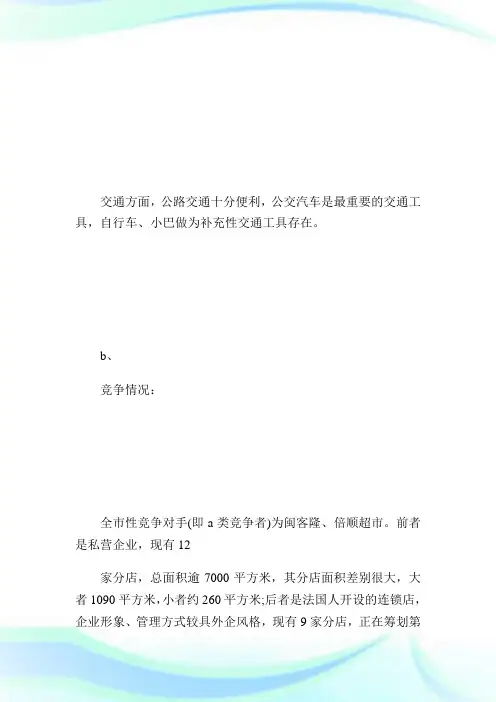 交通方面，公路交通十分便利，公交汽车是最重要的交通工具，自行车、小巴做为补充性交通工具存在。

b、

竞争情况：

全市性竞争对手(即 a 类竞争者)为闽客隆、倍顺超市。前者是私营企业，现有 12

家分店，总面积逾 7000 平方米，其分店面积差别很大，大者 1090 平方米，小者约 260 平方米;后者是法国人开设的连锁店，企业形象、管理方式较具外企风格，现有 9 家分店，正在筹划第